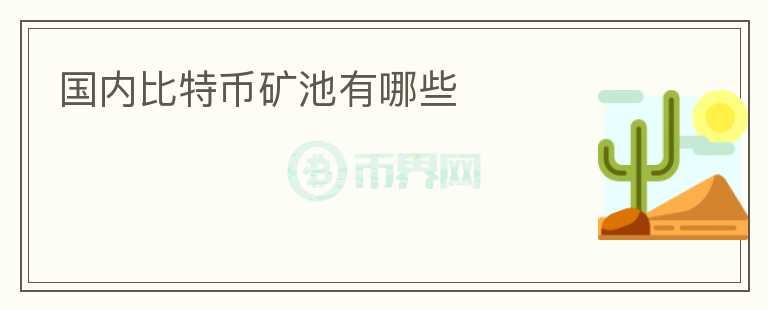 国内比特币矿池有哪些

币界网